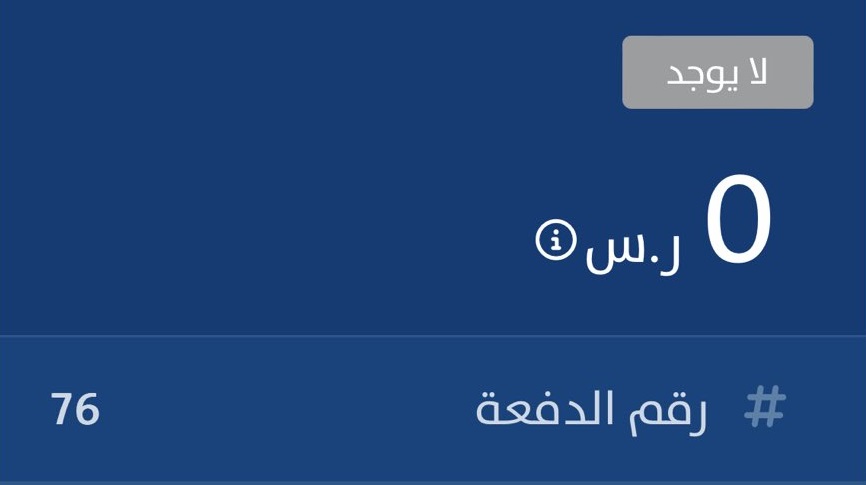 لا يوجد

0 ر.س

# رقم الدفعة 76